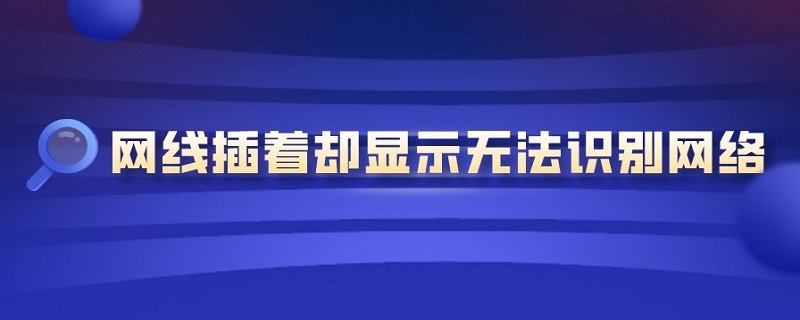 网线插着却显示无法识别网络